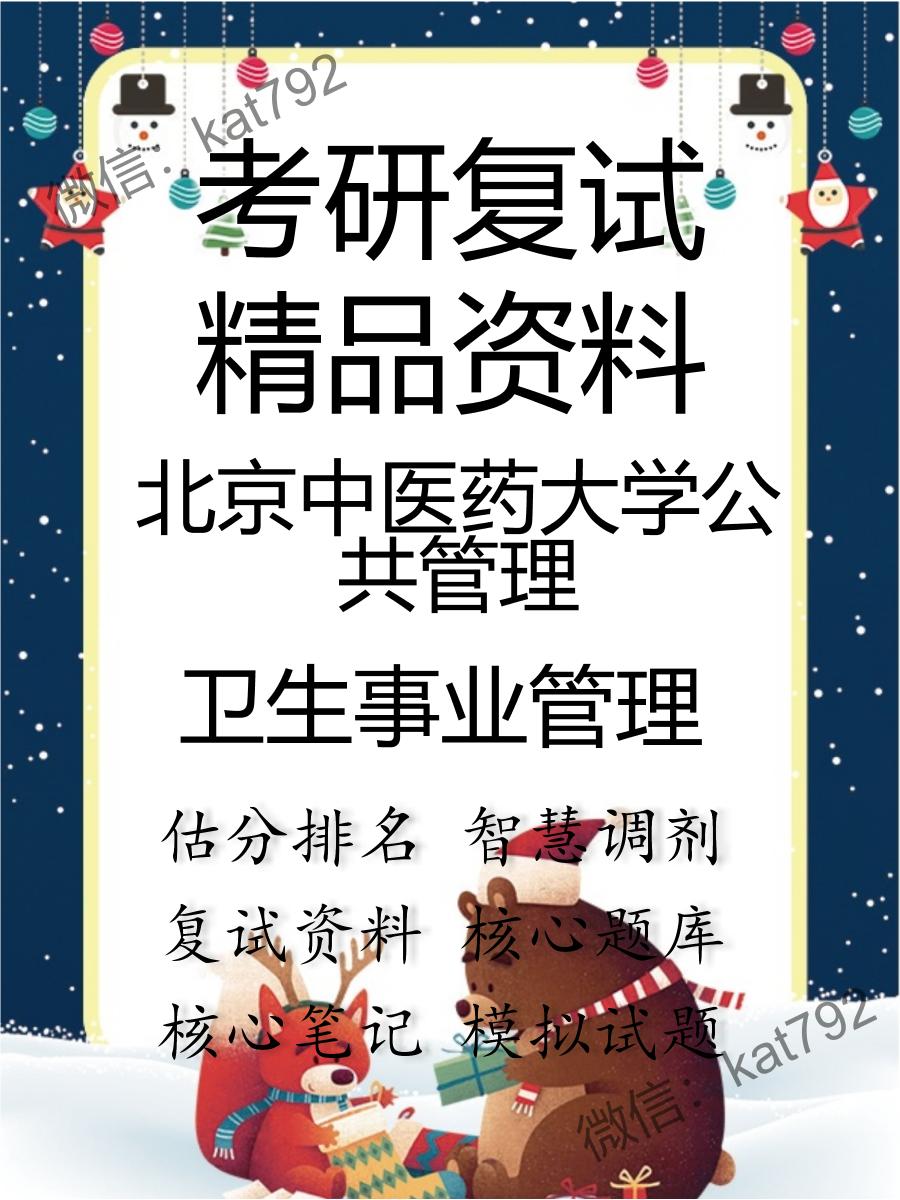 微信: kat792

考研复试
精品资料

北京中医药大学公共管理

卫生事业管理

估分排名 智慧调剂
复试资料 核心题库
核心笔记 模拟试题

微信: kat792